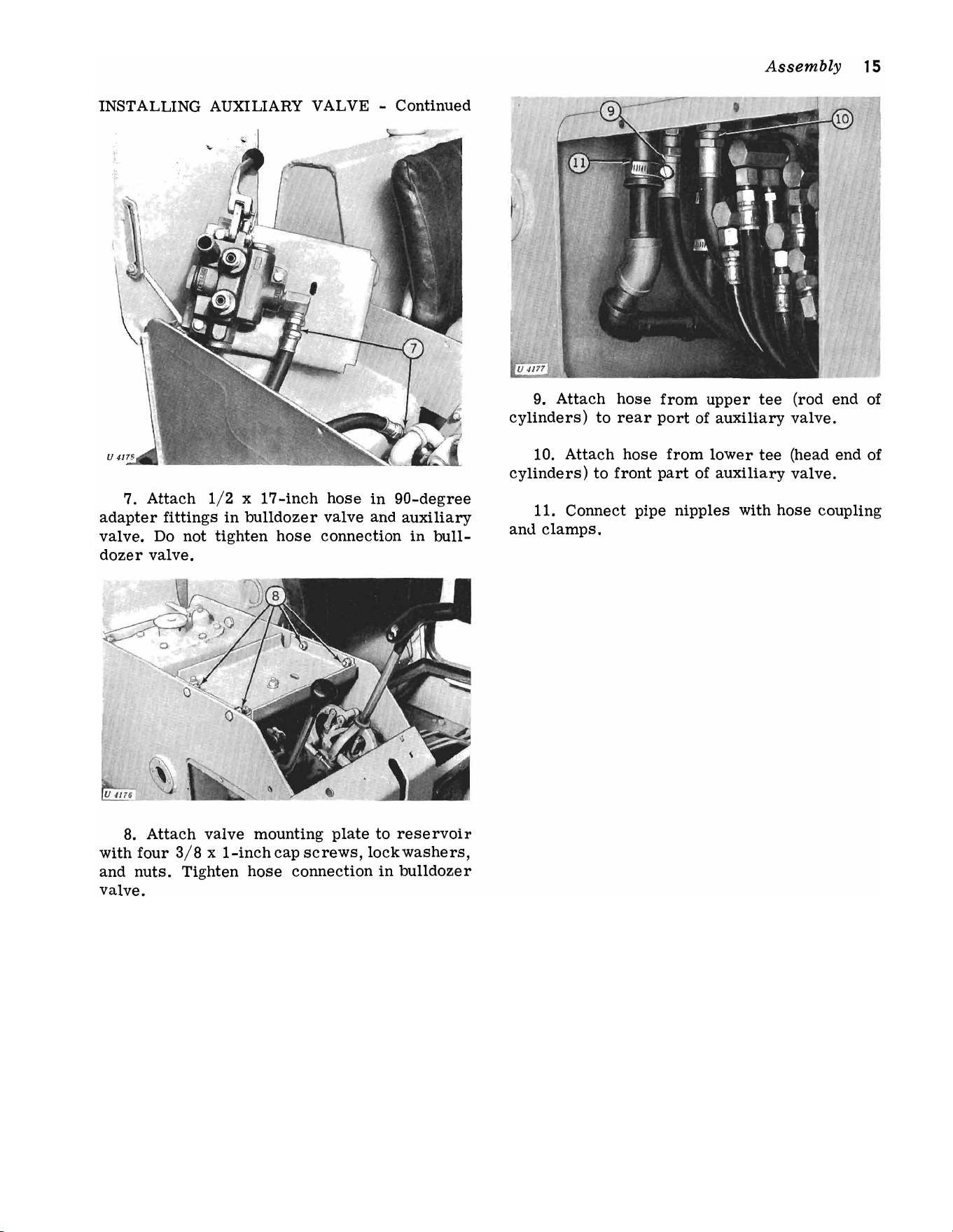 Assembly 15

INSTALLING AUXILIARY VALVE - Continued

7

U 4175

7. Attach 1/2 x 17-inch hose in 90-degree adapter fittings in bulldozer valve and auxiliary valve. Do not tighten hose connection in bulldozer valve.

8

U 4176

8. Attach valve mounting plate to reservoir with four 3/8 x 1-inch cap screws, lock washers, and nuts. Tighten hose connection in bulldozer valve.

9

10

11

U 4177

9. Attach hose from upper tee (rod end of cylinders) to rear port of auxiliary valve.

10. Attach hose from lower tee (head end of cylinders) to front part of auxiliary valve.

11. Connect pipe nipples with hose coupling and clamps.